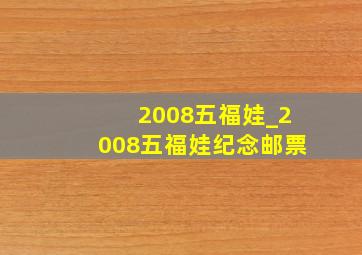 2008五福娃_2008五福娃纪念邮票